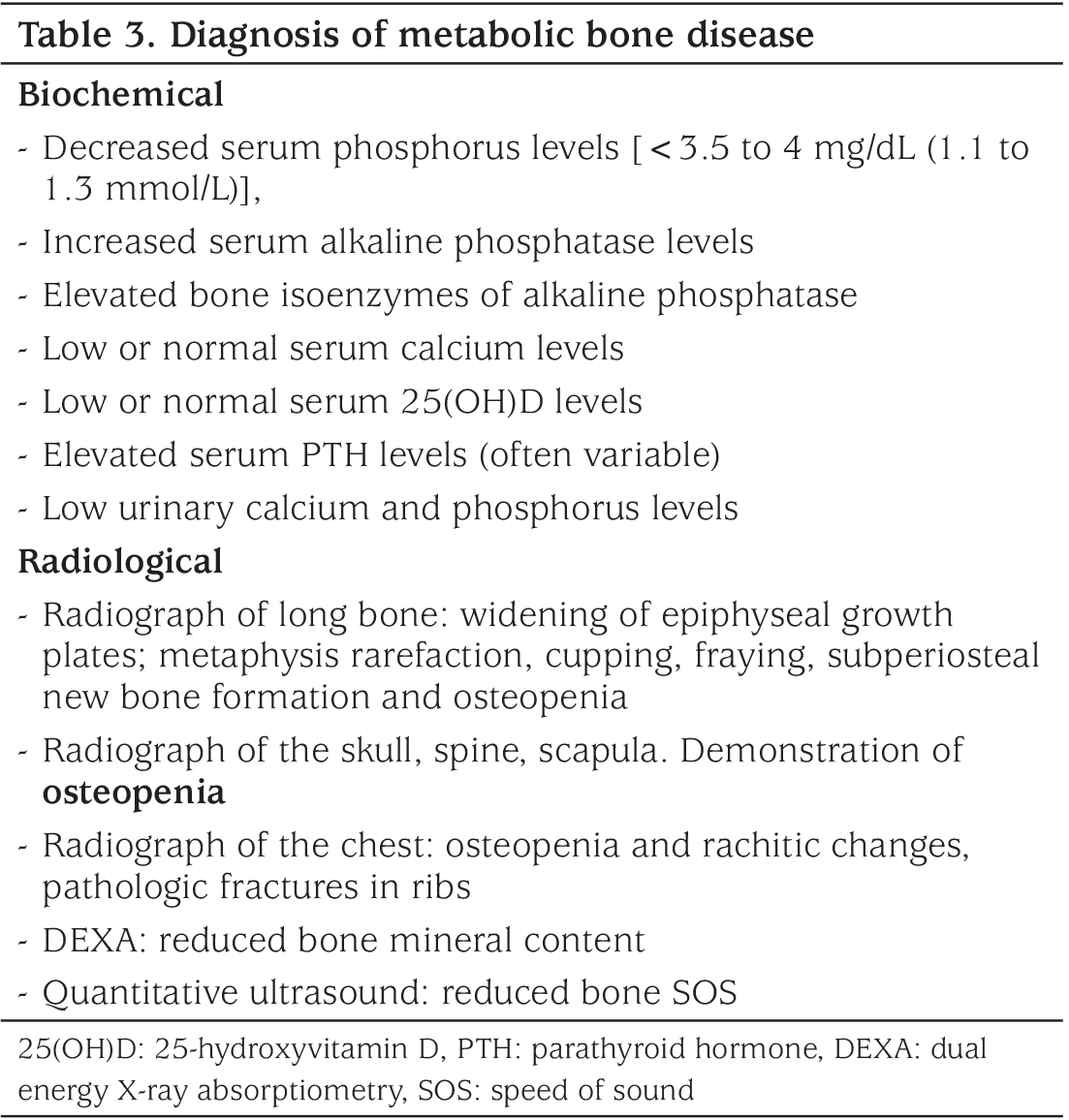 Table 3. Diagnosis of metabolic bone disease

Biochemical

- Decreased serum phosphorus levels [<3.5 to 4 mg/dL (1.1 to 1.3 mmol/L)],
- Increased serum alkaline phosphatase levels
- Elevated bone isoenzymes of alkaline phosphatase
- Low or normal serum calcium levels
- Low or normal serum 25(OH)D levels
- Elevated serum PTH levels (often variable)
- Low urinary calcium and phosphorus levels

Radiological

- Radiograph of long bone: widening of epiphyseal growth plates; metaphysis rarefaction, cupping, fraying, subperiosteal new bone formation and osteopenia
- Radiograph of the skull, spine, scapula. Demonstration of osteopenia
- Radiograph of the chest: osteopenia and rachitic changes, pathologic fractures in ribs
- DEXA: reduced bone mineral content
- Quantitative ultrasound: reduced bone SOS

25(OH)D: 25-hydroxyvitamin D, PTH: parathyroid hormone, DEXA: dual energy X-ray absorptiometry, SOS: speed of sound